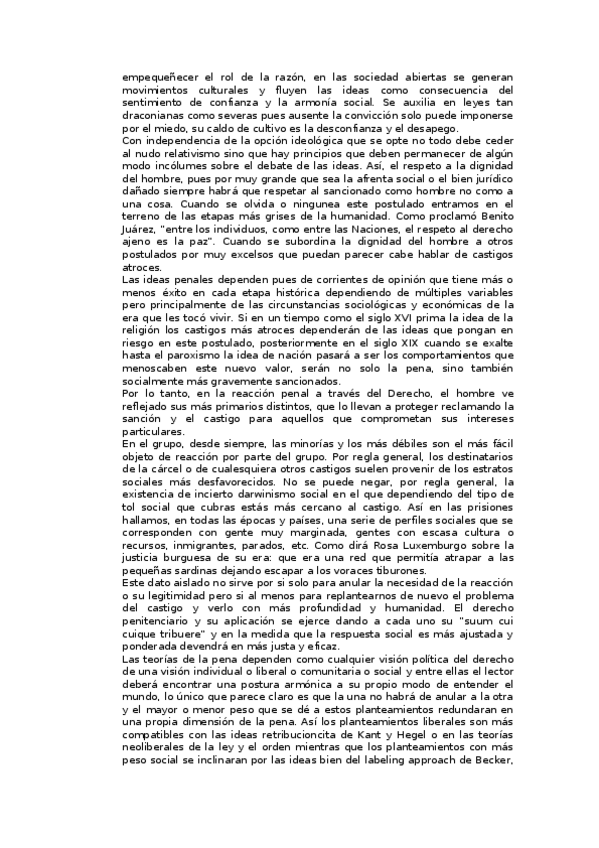 empequeñecer el rol de la razón, en las sociedad abiertas se generan movimientos culturales y fluyen las ideas como consecuencia del sentimiento de confianza y la armonía social. Se auxilia en leyes tan draconianas como severas pues ausente la convicción solo puede imponerse por el miedo, su caldo de cultivo es la desconfianza y el desapego.
Con independencia de la opción ideológica que se opte no todo debe ceder al nudo relativismo sino que hay principios que deben permanecer de algún modo incólumes sobre el debate de las ideas. Así, el respeto a la dignidad del hombre, pues por muy grande que sea la afrenta social o el bien jurídico dañado siempre habrá que respetar al sancionado como hombre no como a una cosa. Cuando se olvida o ningunea este postulado entramos en el terreno de las etapas más grises de la humanidad. Como proclamó Benito Juárez, "entre los individuos, como entre las Naciones, el respeto al derecho ajeno es la paz". Cuando se subordina la dignidad del hombre a otros postulados por muy excelsos que puedan parecer cabe hablar de castigos atroces.
Las ideas penales dependen pues de corrientes de opinión que tiene más o menos éxito en cada etapa histórica dependiendo de múltiples variables pero principalmente de las circunstancias sociológicas y económicas de la era que les tocó vivir. Si en un tiempo como el siglo XVI prima la idea de la religión los castigos más atroces dependerán de las ideas que pongan en riesgo en este postulado, posteriormente en el siglo XIX cuando se exalte hasta el paroxismo la idea de nación pasará a ser los comportamientos que menoscaben este nuevo valor, serán no solo la pena, sino también socialmente más gravemente sancionados.
Por lo tanto, en la reacción penal a través del Derecho, el hombre ve reflejado sus más primarios distintos, que lo llevan a proteger reclamando la sanción y el castigo para aquellos que comprometan sus intereses particulares.
En el grupo, desde siempre, las minorías y los más débiles son el más fácil objeto de reacción por parte del grupo. Por regla general, los destinatarios de la cárcel o de cualesquiera otros castigos suelen provenir de los estratos sociales más desfavorecidos. No se puede negar, por regla general, la existencia de incierto darwinismo social en el que dependiendo del tipo de tol social que cubras estás más cercano al castigo. Así en las prisiones hallamos, en todas las épocas y países, una serie de perfiles sociales que se corresponden con gente muy marginada, gentes con escasa cultura o recursos, inmigrantes, parados, etc. Como dirá Rosa Luxemburgo sobre la justicia burguesa de su era: que era una red que permitía atrapar a las pequeñas sardinas dejando escapar a los voraces tiburones.
Este dato aislado no sirve por si solo para anular la necesidad de la reacción o su legitimidad pero si al menos para replantearnos de nuevo el problema del castigo y verlo con más profundidad y humanidad. El derecho penitenciario y su aplicación se ejerce dando a cada uno su "suum cui cuique tribuere" y en la medida que la respuesta social es más ajustada y ponderada devendrá en más justa y eficaz.
Las teorías de la pena dependen como cualquier visión política del derecho de una visión individual o liberal o comunitaria o social y entre ellas el lector deberá encontrar una postura armónica a su propio modo de entender el mundo, lo único que parece claro es que la una no habrá de anular a la otra y el mayor o menor peso que se dé a estos planteamientos redundaran en una propia dimensión de la pena. Así los planteamientos liberales son más compatibles con las ideas retribucioncita de Kant y Hegel o en las teorías neoliberales de la ley y el orden mientras que los planteamientos con más peso social se inclinaran por las ideas bien del labeling approach de Becker,